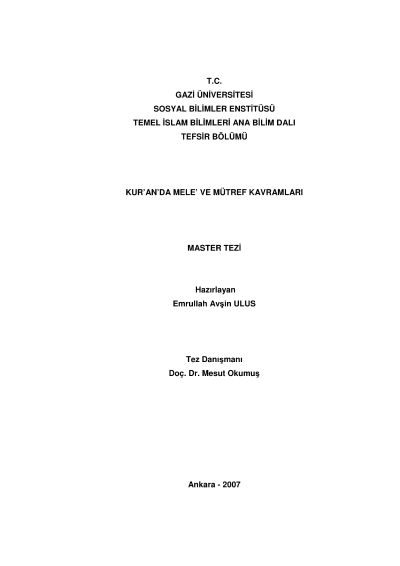 T.C.
GAZİ ÜNİVERSİTESİ
SOSYAL BİLİMLER ENSTİTÜSÜ
TEMEL İSLAM BİLİMLERİ ANA BİLİM DALI
TEFSİR BÖLÜMÜ

KUR'AN'DA MELE' VE MÜTREF KAVRAMLARI

MASTER TEZİ

Hazırlayan
Emrullah Avşin ULUS

Tez Danışmanı
Doç. Dr. Mesut Okumuş

Ankara - 2007